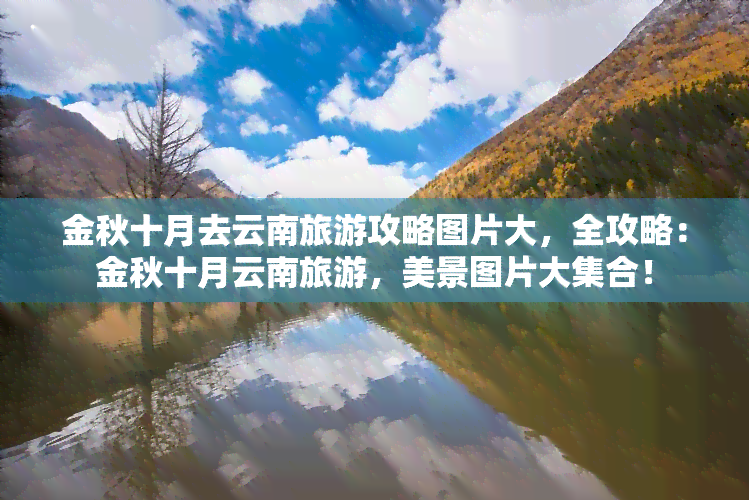 金秋十月去云南旅游攻略图片大，全攻略：金秋十月云南旅游，美景图片大集合！